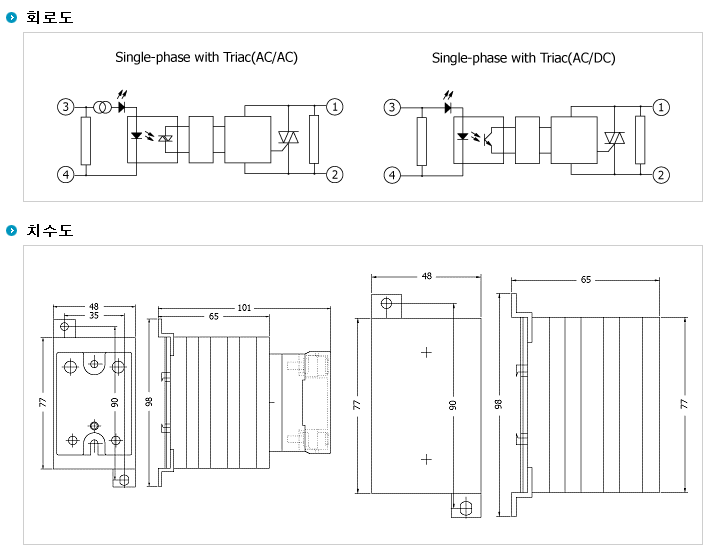 회로도

Single-phase with Triac(AC/AC)

3
4
1
2

Single-phase with Triac(AC/DC)

3
4
1
2

치수도

48
35
77
90
101
65
98
48
77
90
65
98
77